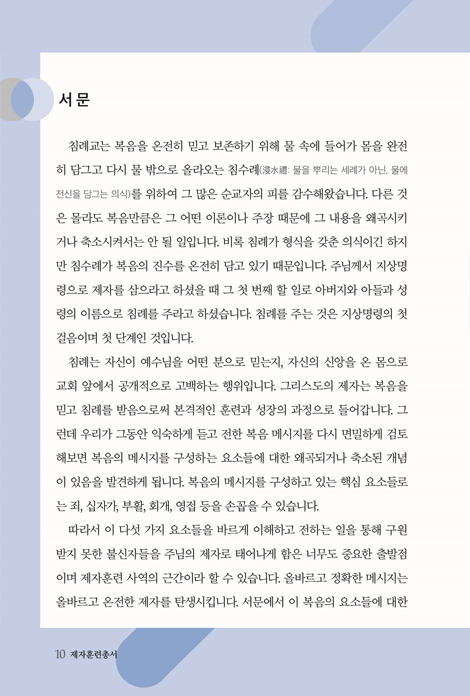 서문

침례교는 복음을 온전히 믿고 보존하기 위해 물 속에 들어가 몸을 완전히 담그고 다시 물 밖으로 올라오는 침수례(浸水禮: 물을 뿌리는 세례가 아닌, 물에 전신을 담그는 의식)를 위하여 그 많은 순교자의 피를 감수해왔습니다. 다른 것은 몰라도 복음만큼은 그 어떤 이론이나 주장 때문에 그 내용을 왜곡시키거나 축소시켜서는 안 될 일입니다. 비록 침례가 형식을 갖춘 의식이긴 하지만 침수례가 복음의 진수를 온전히 담고 있기 때문입니다. 주님께서 지상명령으로 제자를 삼으라고 하셨을 때 그 첫 번째 할 일로 아버지와 아들과 성령의 이름으로 침례를 주라고 하셨습니다. 침례를 주는 것은 지상명령의 첫 걸음이며 첫 단계인 것입니다.

침례는 자신이 예수님을 어떤 분으로 믿는지, 자신의 신앙을 온 몸으로 교회 앞에서 공개적으로 고백하는 행위입니다. 그리스도의 제자는 복음을 믿고 침례를 받음으로써 본격적인 훈련과 성장의 과정으로 들어갑니다. 그런데 우리가 그동안 익숙하게 듣고 전한 복음 메시지를 다시 면밀하게 검토해보면 복음의 메시지를 구성하는 요소들에 대한 왜곡되거나 축소된 개념이 있음을 발견하게 됩니다. 복음의 메시지를 구성하고 있는 핵심 요소들로는 죄, 십자가, 부활, 회개, 영접 등을 손꼽을 수 있습니다.

따라서 이 다섯 가지 요소들을 바르게 이해하고 전하는 일을 통해 구원받지 못한 불신자들을 주님의 제자로 태어나게 함은 너무도 중요한 출발점이며 제자훈련 사역의 근간이라 할 수 있습니다. 올바르고 정확한 메시지는 올바르고 온전한 제자를 탄생시킵니다. 서문에서 이 복음의 요소들에 대한

10 제자훈련총서